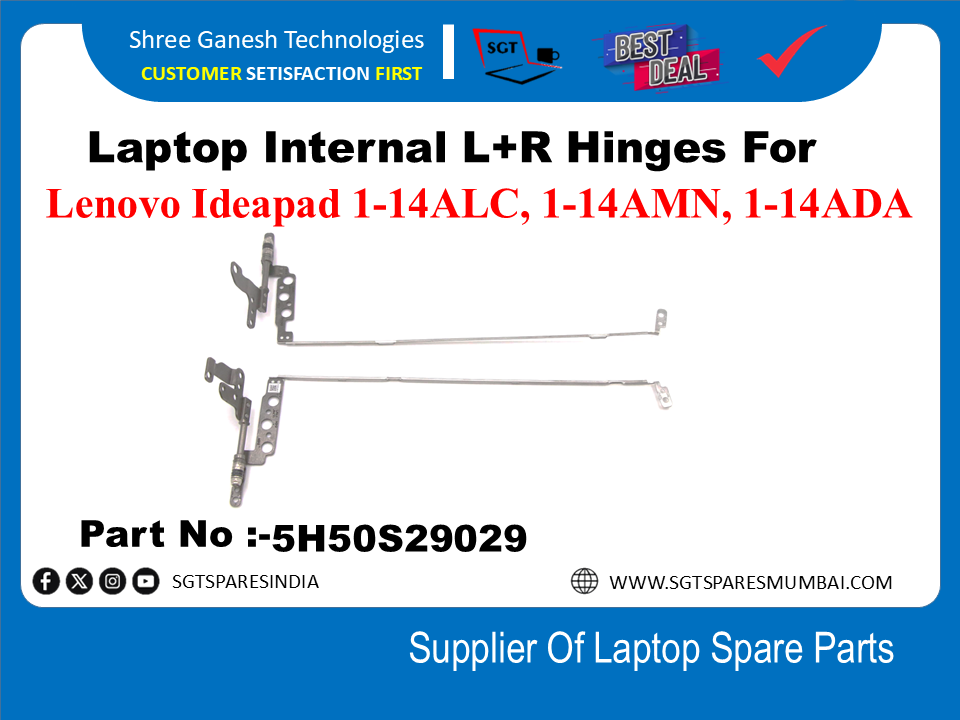 Shree Ganesh Technologies
CUSTOMER SETISFACTION FIRST

SGT

BEST DEAL

Laptop Internal L+R Hinges For
Lenovo Ideapad 1-14ALC, 1-14AMN, 1-14ADA

Part No :-5H50S29029

SGTSPARESINDIA

WWW.SGTSPARESMUMBAI.COM

Supplier Of Laptop Spare Parts